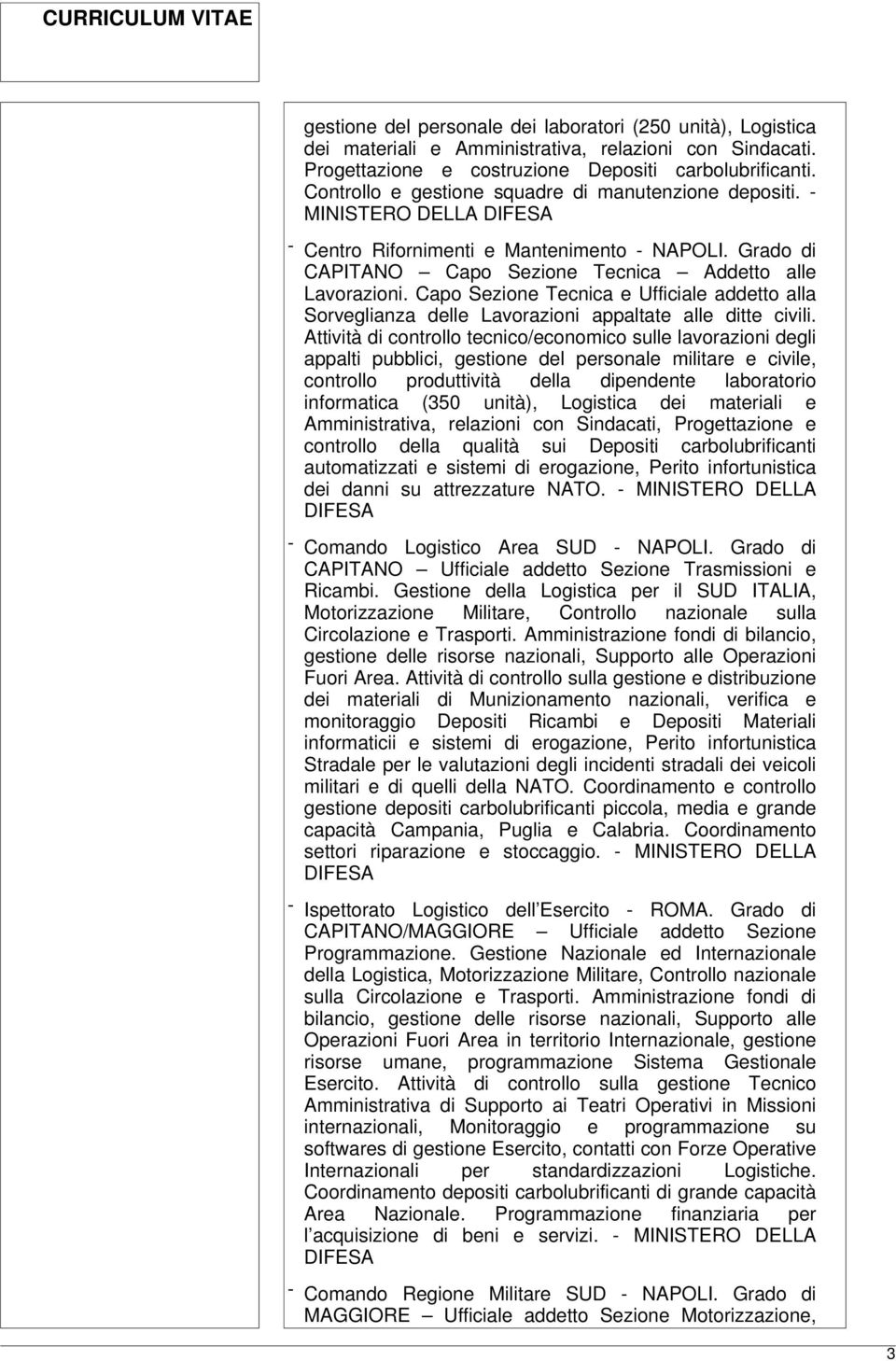 CURRICULUM VITAE

gestione del personale dei laboratori (250 unità), Logistica dei materiali e Amministrativa, relazioni con Sindacati. Progettazione e costruzione Depositi carbolubrificanti. Controllo e gestione squadre di manutenzione depositi. - MINISTERO DELLA DIFESA

- Centro Rifornimenti e Mantenimento - NAPOLI. Grado di CAPITANO – Capo Sezione Tecnica – Addetto alle Lavorazioni. Capo Sezione Tecnica e Ufficiale addetto alla Sorveglianza delle Lavorazioni appaltate alle ditte civili. Attività di controllo tecnico/economico sulle lavorazioni degli appalti pubblici, gestione del personale militare e civile, controllo produttività della dipendente laboratorio informatica (350 unità), Logistica dei materiali e Amministrativa, relazioni con Sindacati, Progettazione e controllo della qualità sui Depositi carbolubrificanti automatizzati e sistemi di erogazione, Perito infortunistica dei danni su attrezzature NATO. - MINISTERO DELLA DIFESA

- Comando Logistico Area SUD - NAPOLI. Grado di CAPITANO – Ufficiale addetto Sezione Trasmissioni e Ricambi. Gestione della Logistica per il SUD ITALIA, Motorizzazione Militare, Controllo nazionale sulla Circolazione e Trasporti. Amministrazione fondi di bilancio, gestione delle risorse nazionali, Supporto alle Operazioni Fuori Area. Attività di controllo sulla gestione e distribuzione dei materiali di Munizionamento nazionali, verifica e monitoraggio Depositi Ricambi e Depositi Materiali informaticii e sistemi di erogazione, Perito infortunistica Stradale per le valutazioni degli incidenti stradali dei veicoli militari e di quelli della NATO. Coordinamento e controllo gestione depositi carbolubrificanti piccola, media e grande capacità Campania, Puglia e Calabria. Coordinamento settori riparazione e stoccaggio. - MINISTERO DELLA DIFESA

- Ispettorato Logistico dell Esercito - ROMA. Grado di CAPITANO/MAGGIORE – Ufficiale addetto Sezione Programmazione. Gestione Nazionale ed Internazionale della Logistica, Motorizzazione Militare, Controllo nazionale sulla Circolazione e Trasporti. Amministrazione fondi di bilancio, gestione delle risorse nazionali, Supporto alle Operazioni Fuori Area in territorio Internazionale, gestione risorse umane, programmazione Sistema Gestionale Esercito. Attività di controllo sulla gestione Tecnico Amministrativa di Supporto ai Teatri Operativi in Missioni internazionali, Monitoraggio e programmazione su softwares di gestione Esercito, contatti con Forze Operative Internazionali per standardizzazioni Logistiche. Coordinamento depositi carbolubrificanti di grande capacità Area Nazionale. Programmazione finanziaria per l acquisizione di beni e servizi. - MINISTERO DELLA DIFESA

- Comando Regione Militare SUD - NAPOLI. Grado di MAGGIORE – Ufficiale addetto Sezione Motorizzazione,

3